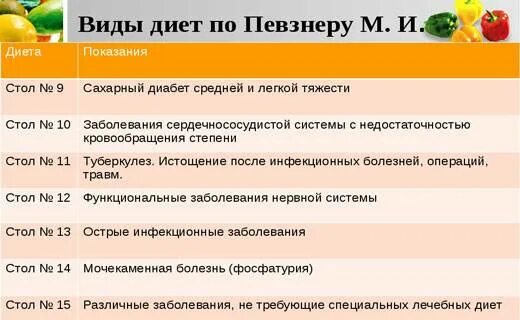 Виды диет по Певзнеру М. И.

| Диета | Показания |
|---|---|
| Стол № 9 | Сахарный диабет средней и легкой тяжести |
| Стол № 10 | Заболевания сердечнососудистой системы с недостаточностью кровообращения степени |
| Стол № 11 | Туберкулез. Истощение после инфекционных болезней, операций, травм. |
| Стол № 12 | Функциональные заболевания нервной системы |
| Стол № 13 | Острые инфекционные заболевания |
| Стол № 14 | Мочекаменная болезнь (фосфатурия) |
| Стол № 15 | Различные заболевания, не требующие специальных лечебных диет |